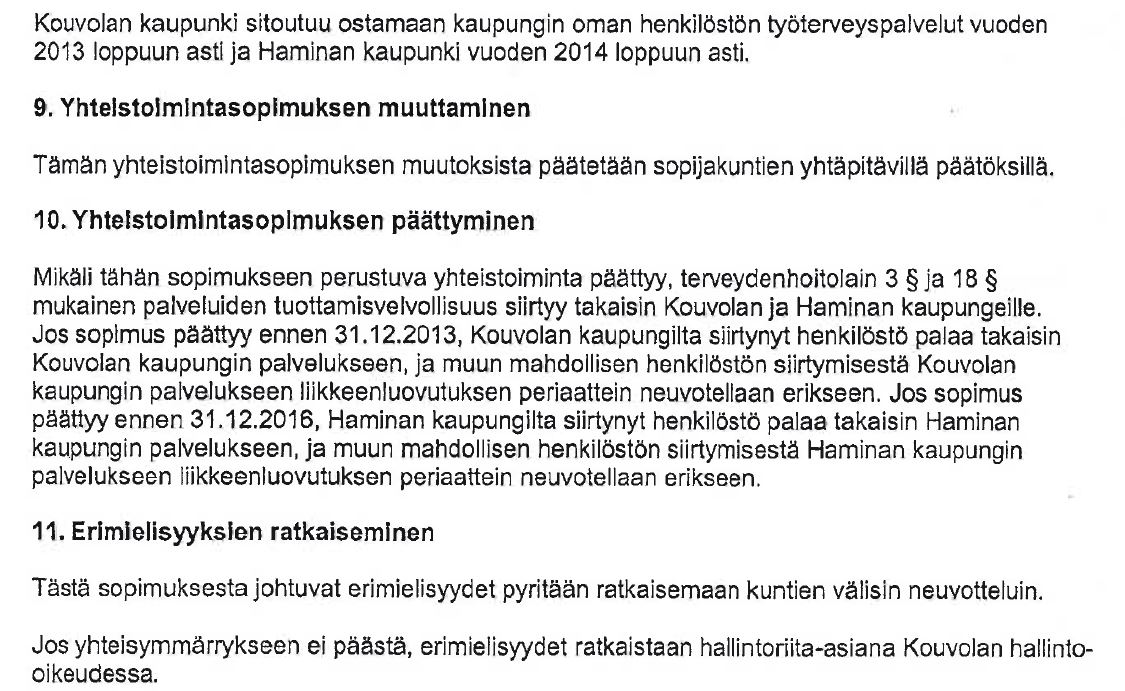 Kouvolan kaupunki sitoutuu ostamaan kaupungin oman henkilöstön työterveyspalvelut vuoden 2013 loppuun asti ja Haminan kaupunki vuoden 2014 loppuun asti.

9. Yhteistoimintasopimuksen muuttaminen

Tämän yhteistoimintasopimuksen muutoksista päätetään sopijakuntien yhtäpitävillä päätöksillä.

10. Yhteistoimintasopimuksen päättyminen

Mikäli tähän sopimukseen perustuva yhteistoiminta päättyy, terveydenhoitolain 3 § ja 18 § mukainen palveluiden tuottamisvelvollisuus siirtyy takaisin Kouvolan ja Haminan kaupungeille. Jos sopimus päättyy ennen 31.12.2013, Kouvolan kaupungilta siirtynyt henkilöstö palaa takaisin Kouvolan kaupungin palvelukseen, ja muun mahdollisen henkilöstön siirtymisestä Kouvolan kaupungin palvelukseen liikkeenluovutuksen periaattein neuvotellaan erikseen. Jos sopimus päättyy ennen 31.12.2016, Haminan kaupungilta siirtynyt henkilöstö palaa takaisin Haminan kaupungin palvelukseen, ja muun mahdollisen henkilöstön siirtymisestä Haminan kaupungin palvelukseen liikkeenluovutuksen periaattein neuvotellaan erikseen.

11. Erimielisyyksien ratkaiseminen

Tästä sopimuksesta johtuvat erimielisyydet pyritään ratkaisemaan kuntien välisin neuvotteluin.

Jos yhteisymmärrykseen ei päästä, erimielisyydet ratkaistaan hallintoriita-asiana Kouvolan hallinto-oikeudessa.